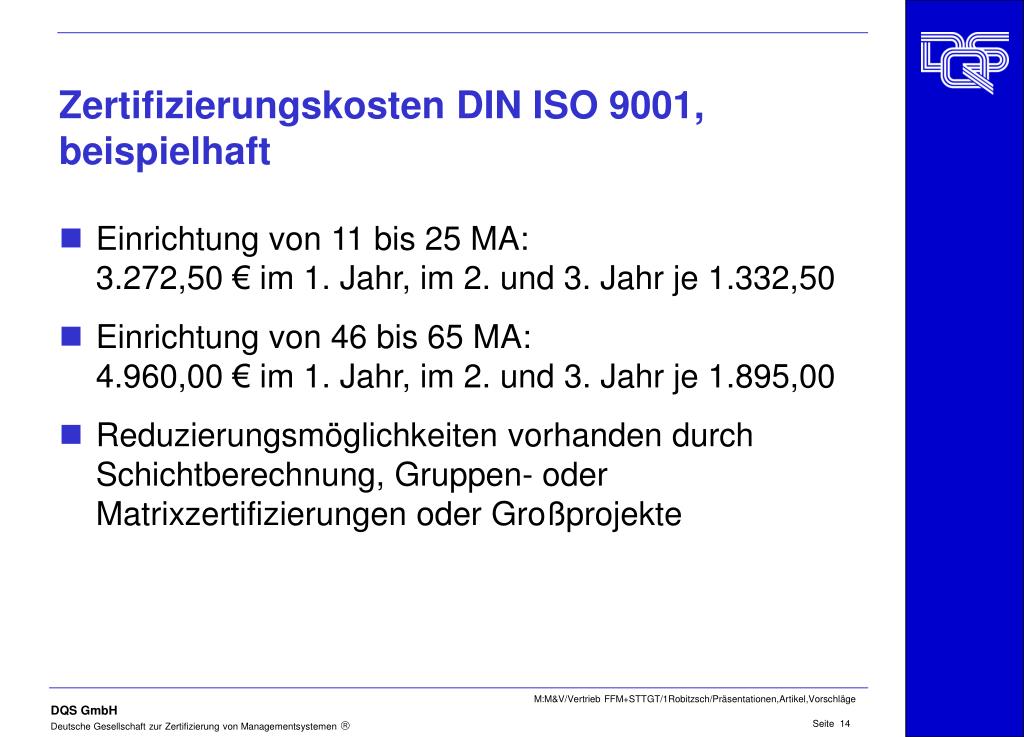 DQS

Zertifizierungskosten DIN ISO 9001, beispielhaft

Einrichtung von 11 bis 25 MA:
3.272,50 € im 1. Jahr, im 2. und 3. Jahr je 1.332,50

Einrichtung von 46 bis 65 MA:
4.960,00 € im 1. Jahr, im 2. und 3. Jahr je 1.895,00

Reduzierungsmöglichkeiten vorhanden durch Schichtberechnung, Gruppen- oder Matrixzertifizierungen oder Großprojekte

M:M&V/Vertrieb FFM+STTGT/1Robitzsch/Präsentationen,Artikel,Vorschläge

DQS GmbH
Deutsche Gesellschaft zur Zertifizierung von Managementsystemen ®

Seite 14